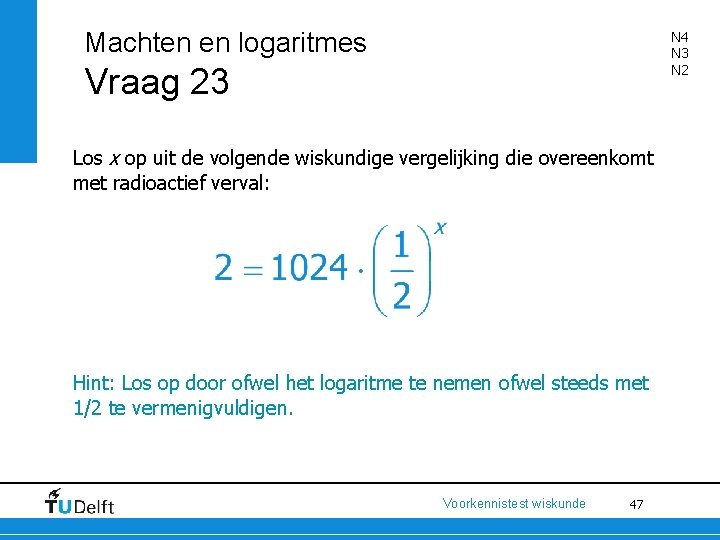 Machten en logaritmes
Vraag 23

N4
N3
N2

Los $x$ op uit de volgende wiskundige vergelijking die overeenkomt met radioactief verval:

$2 = 1024 \cdot \left(\frac{1}{2}\right)^x$

Hint: Los op door ofwel het logaritme te nemen ofwel steeds met 1/2 te vermenigvuldigen.

TUDelft

Voorkennistest wiskunde

47